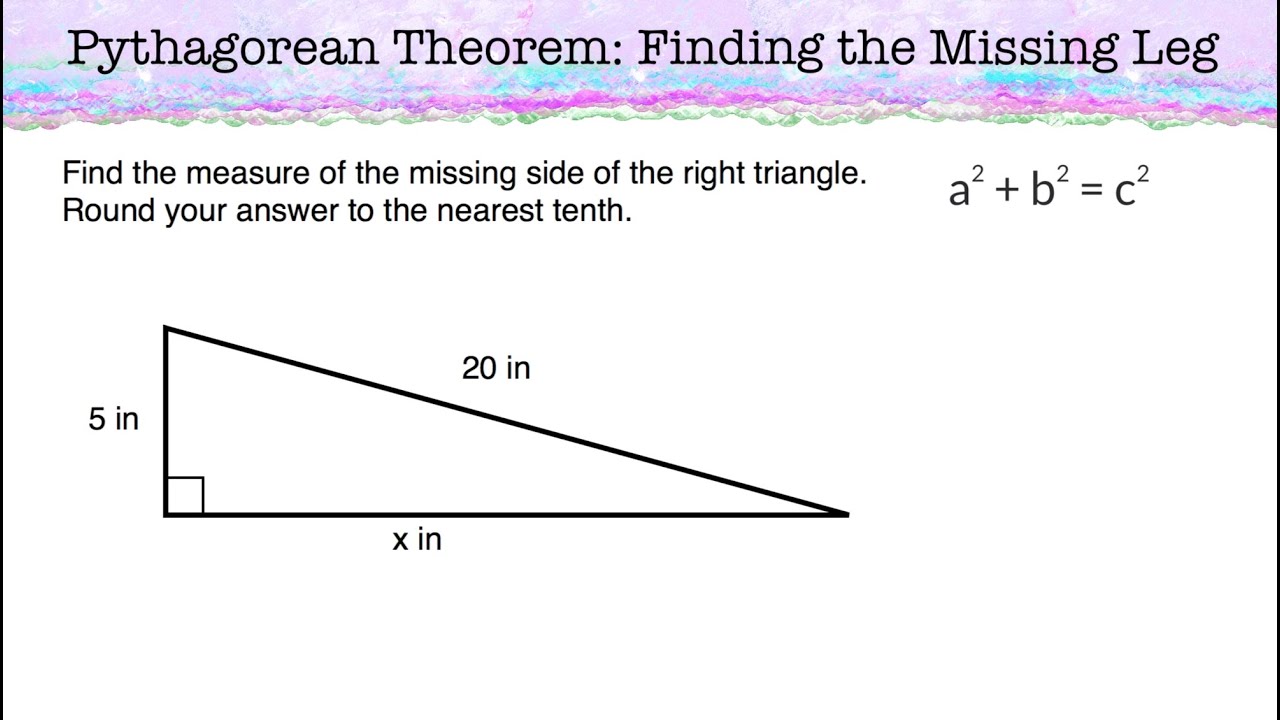 Pythagorean Theorem: Finding the Missing Leg

Find the measure of the missing side of the right triangle. Round your answer to the nearest tenth.

$a^2 + b^2 = c^2$

20 in

5 in

x in